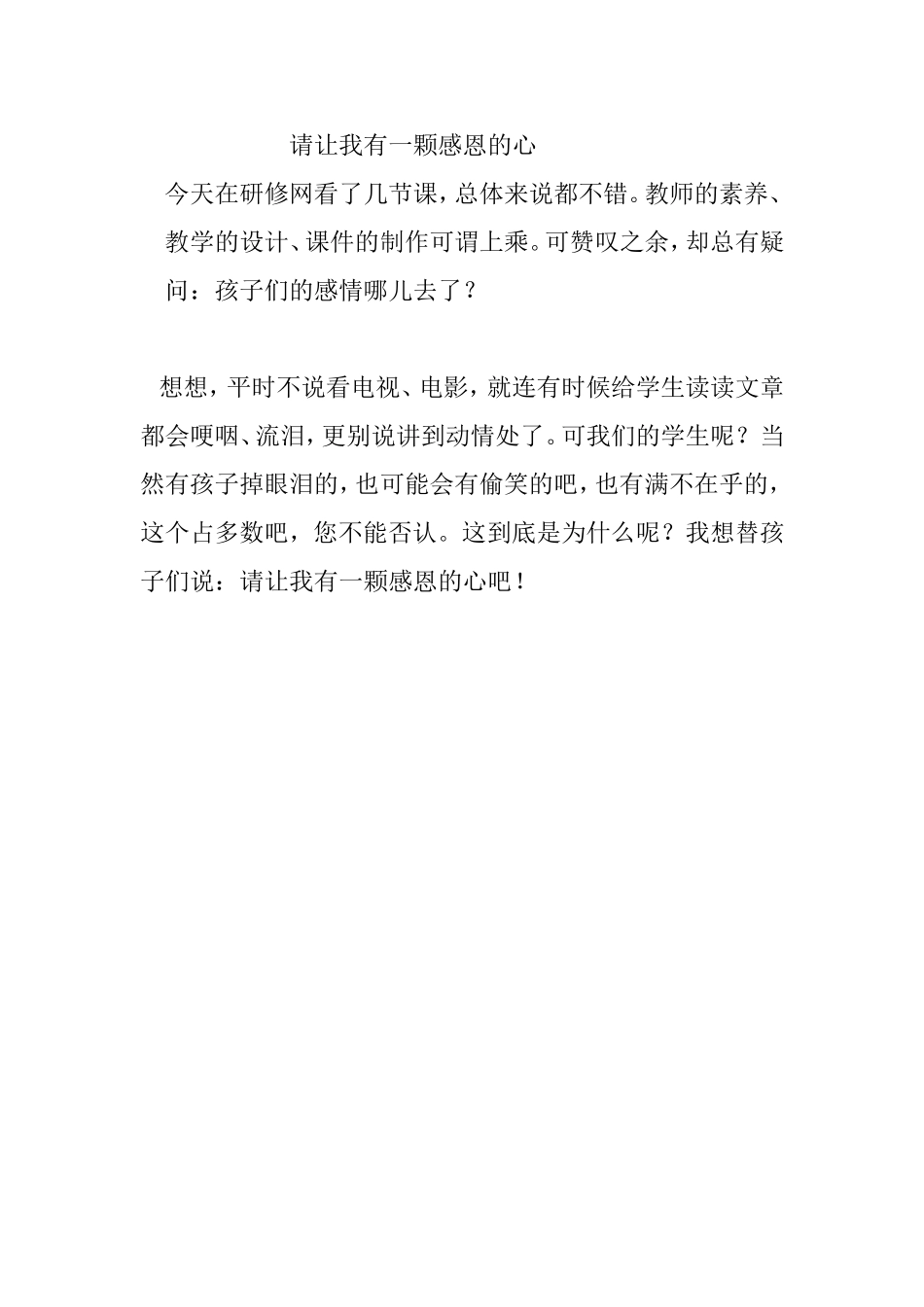 请让我有一颗感恩的心

今天在研修网看了几节课，总体来说都不错。教师的素养、教学的设计、课件的制作可谓上乘。可赞叹之余，却总有疑问：孩子们的感情哪儿去了？

想想，平时不说看电视、电影，就连有时候给学生读读文章都会哽咽、流泪，更别说讲到动情处了。可我们的学生呢？当然有孩子掉眼泪的，也可能会有偷笑的吧，也有满不在乎的，这个占多数吧，您不能否认。这到底是为什么呢？我想替孩子们说：请让我有一颗感恩的心吧！